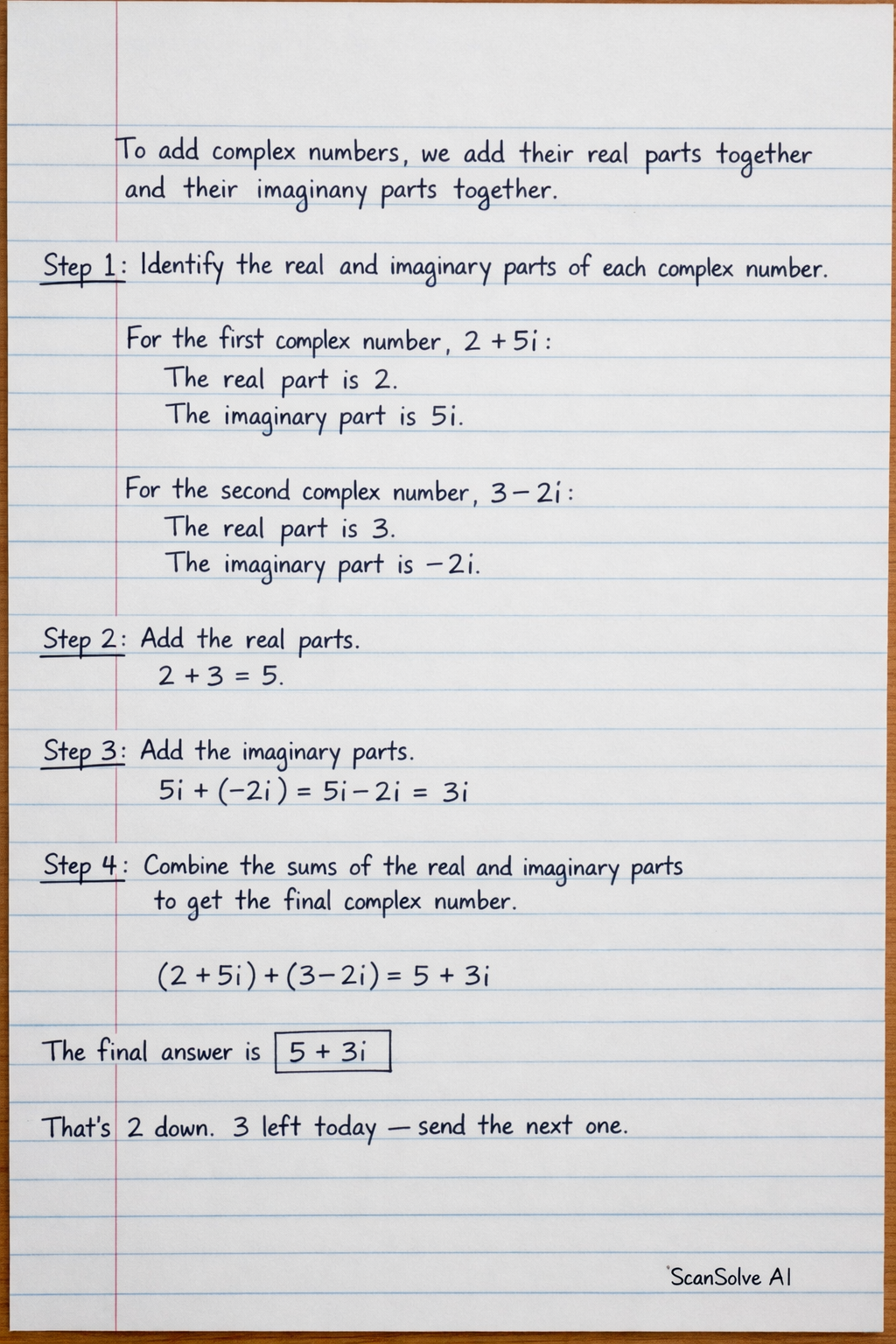 To add complex numbers, we add their real parts together and their imaginany parts together.

Step 1: Identify the real and imaginary parts of each complex number.

For the first complex number, $2 + 5i$:
The real part is 2.
The imaginary part is $5i$.

For the second complex number, $3 - 2i$:
The real part is 3.
The imaginary part is $-2i$.

Step 2: Add the real parts.
$2 + 3 = 5$.

Step 3: Add the imaginary parts.
$5i + (-2i) = 5i - 2i = 3i$

Step 4: Combine the sums of the real and imaginary parts to get the final complex number.

$(2 + 5i) + (3 - 2i) = 5 + 3i$

The final answer is $\boxed{5 + 3i}$

That's 2 down. 3 left today — send the next one.

ScanSolve AI